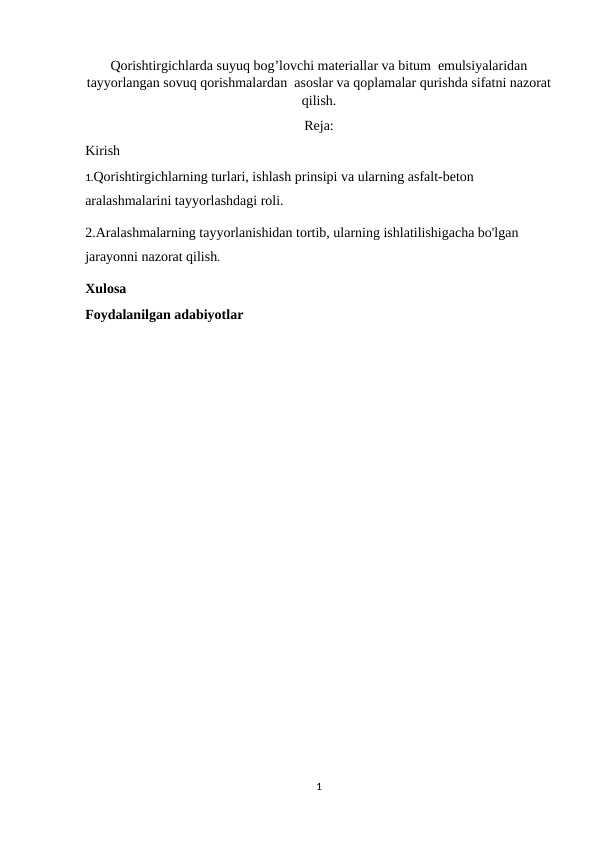 Qorishtirgichlarda suyuq bog’lovchi materiallar va bitum emulsiyalaridan tayyorlangan sovuq qorishmalardan asoslar va qoplamalar qurishda sifatni nazorat qilish.

Reja:

Kirish

1.Qorishtirgichlarning turlari, ishlash prinsipi va ularning asfalt-beton aralashmalarini tayyorlashdagi roli.

2.Aralashmalarning tayyorlanishidan tortib, ularning ishlatilishigacha bo'lgan jarayonni nazorat qilish.

Xulosa

Foydalanilgan adabiyotlar

1